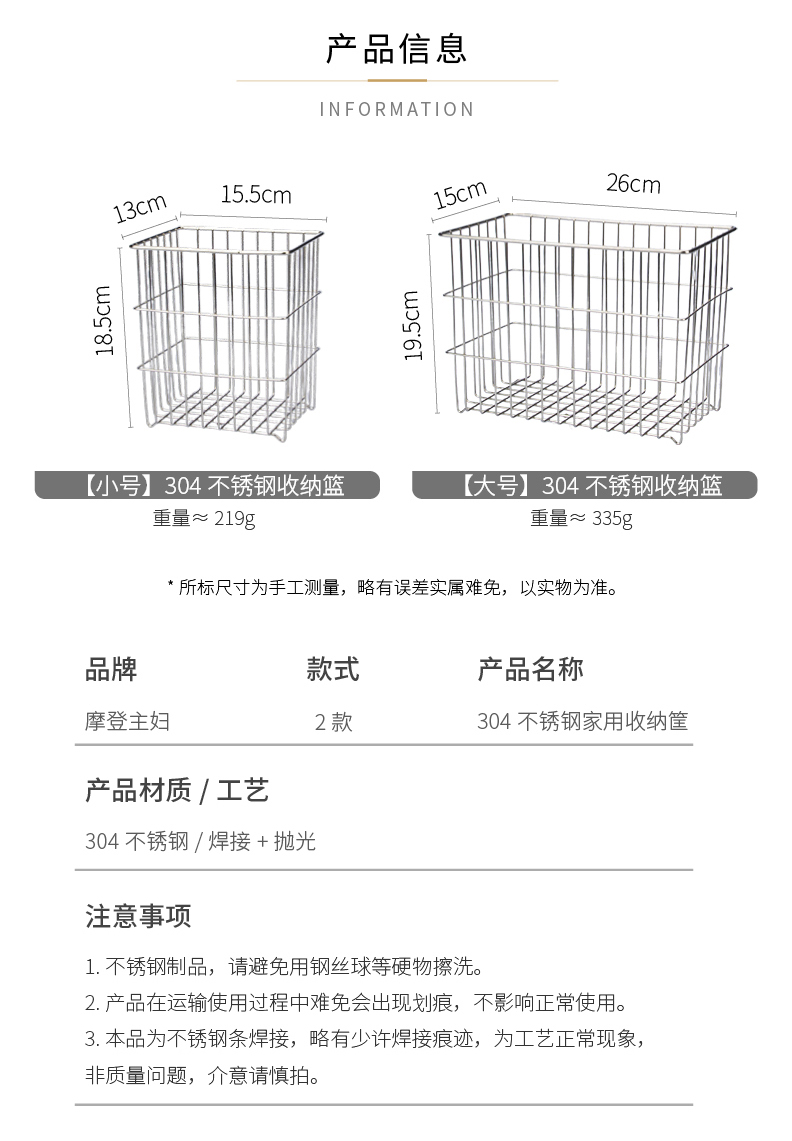 产品信息

INFORMATION

13cm
15.5cm
18.5cm

15cm
26cm
19.5cm

【小号】304 不锈钢收纳篮
重量≈ 219g

【大号】304 不锈钢收纳篮
重量≈ 335g

* 所标尺寸为手工测量，略有误差实属难免，以实物为准。

| 品牌 | 款式 | 产品名称 |
|---|---|---|
| 摩登主妇 | 2 款 | 304 不锈钢家用收纳筐 |

产品材质 / 工艺

304 不锈钢 / 焊接 + 抛光

注意事项

1. 不锈钢制品，请避免用钢丝球等硬物擦洗。
2. 产品在运输使用过程中难免会出现划痕，不影响正常使用。
3. 本品为不锈钢条焊接，略有少许焊接痕迹，为工艺正常现象，非质量问题，介意请慎拍。